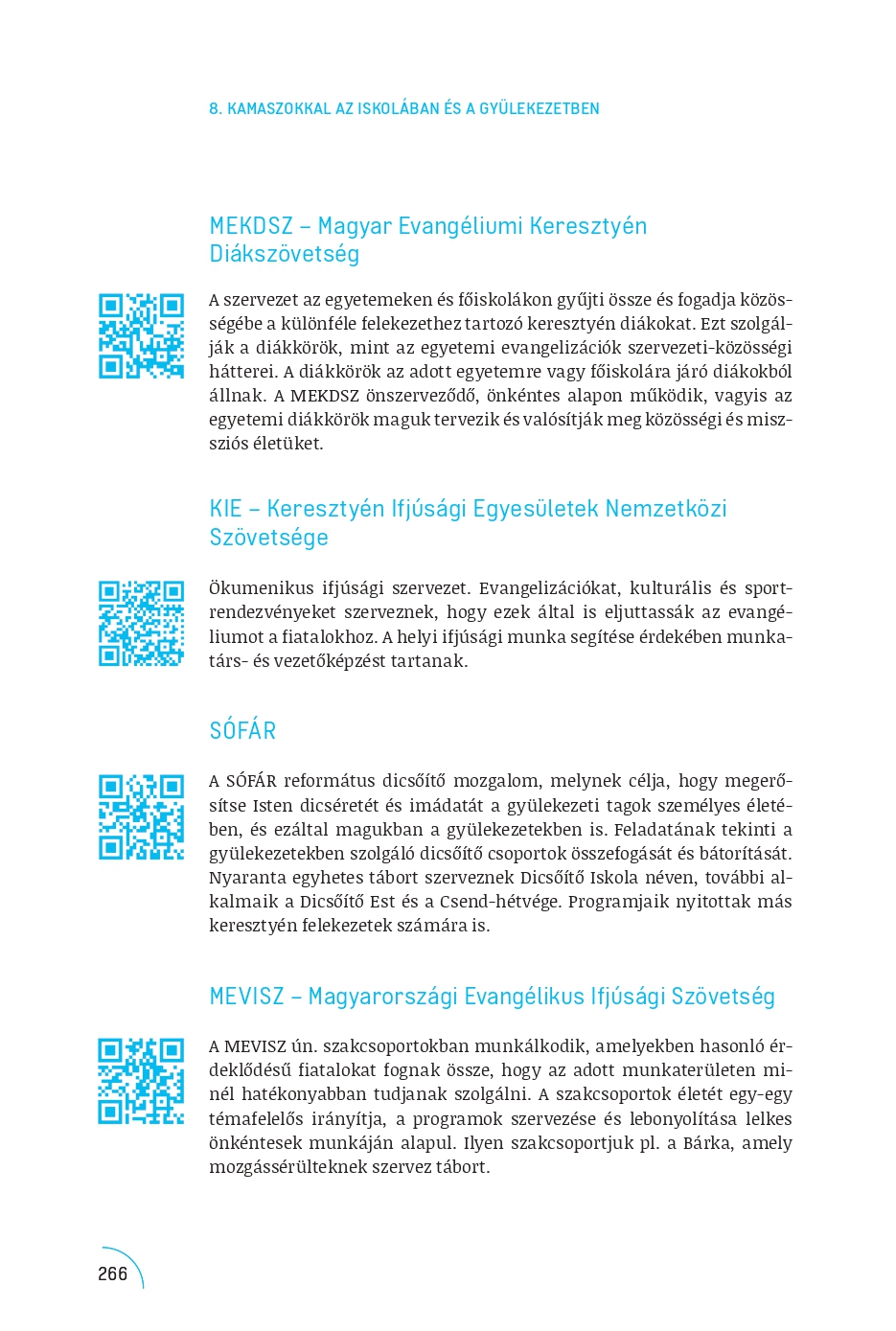 8. KAMASZOKKAL AZ ISKOLÁBAN ÉS A GYÜLEKEZETBEN

MEKDSZ – Magyar Evangéliumi Keresztyén Diákszövetség

A szervezet az egyetemeken és főiskolákon gyűjti össze és fogadja közösségébe a különféle felekezethez tartozó keresztyén diákokat. Ezt szolgálják a diákkörök, mint az egyetemi evangelizációk szervezeti-közösségi hátterei. A diákkörök az adott egyetemre vagy főiskolára járó diákokból állnak. A MEKDSZ önszerveződő, önkéntes alapon működik, vagyis az egyetemi diákkörök maguk tervezik és valósítják meg közösségi és missziós életüket.

KIE – Keresztyén Ifjúsági Egyesületek Nemzetközi Szövetsége

Ökumenikus ifjúsági szervezet. Evangelizációkat, kulturális és sportrendezvényeket szerveznek, hogy ezek által is eljuttassák az evangéliumot a fiatalokhoz. A helyi ifjúsági munka segítése érdekében munkatárs- és vezetőképzést tartanak.

SÓFÁR

A SÓFÁR református dicsőítő mozgalom, melynek célja, hogy megerősítse Isten dicséretét és imádatát a gyülekezeti tagok személyes életében, és ezáltal magukban a gyülekezetekben is. Feladatának tekinti a gyülekezetekben szolgáló dicsőítő csoportok összefogását és bátorítását. Nyaranta egyhetes tábort szerveznek Dicsőítő Iskola néven, további alkalmaik a Dicsőítő Est és a Csend-hétvége. Programjaik nyitottak más keresztyén felekezetek számára is.

MEVISZ – Magyarországi Evangélikus Ifjúsági Szövetség

A MEVISZ ún. szakcsoportokban munkálkodik, amelyekben hasonló érdeklődésű fiatalokat fognak össze, hogy az adott munkaterületen minél hatékonyabban tudjanak szolgálni. A szakcsoportok életét egy-egy témafelelős irányítja, a programok szervezése és lebonyolítása lelkes önkéntesek munkáján alapul. Ilyen szakcsoportjuk pl. a Bárka, amely mozgássérülteknek szervez tábort.

266